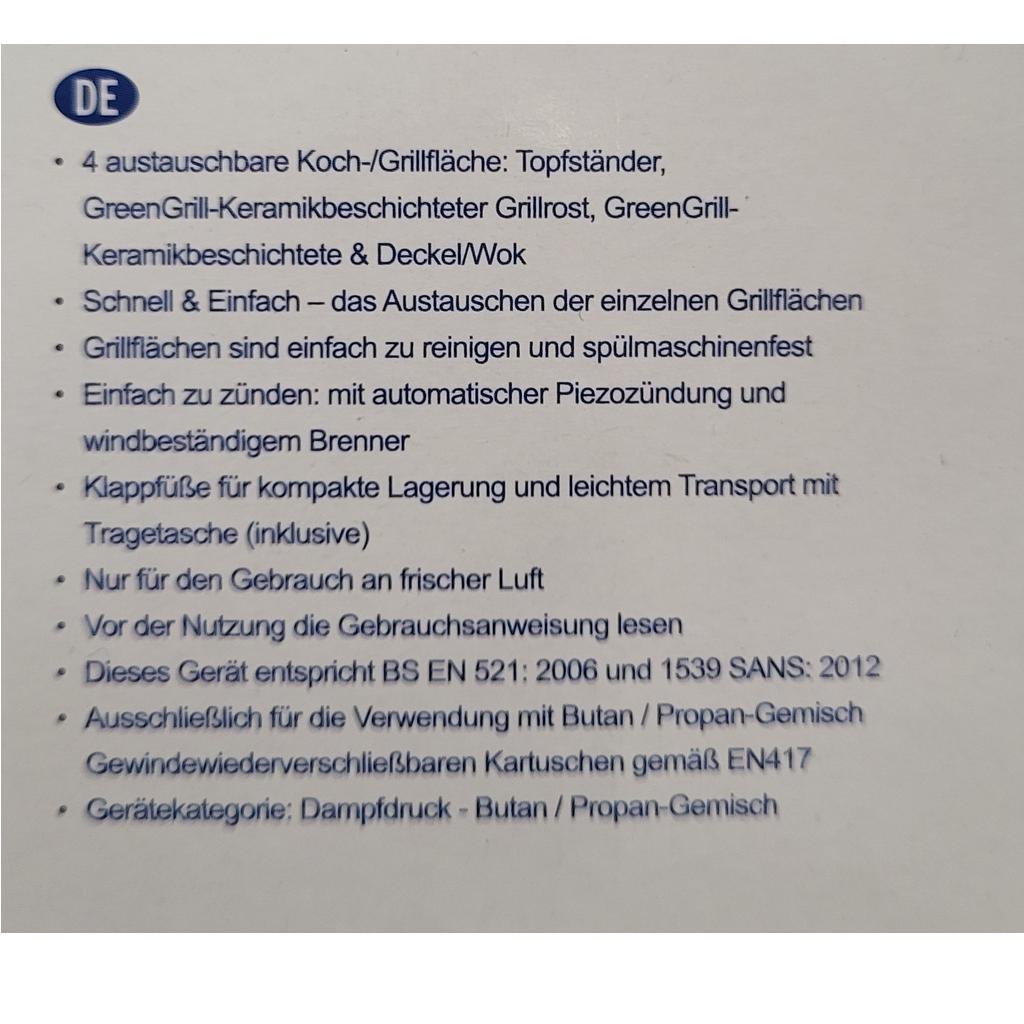 DE

• 4 austauschbare Koch-/Grillfläche: Topfständer, GreenGrill-Keramikbeschichteter Grillrost, GreenGrill-Keramikbeschichtete & Deckel/Wok
• Schnell & Einfach – das Austauschen der einzelnen Grillflächen
• Grillflächen sind einfach zu reinigen und spülmaschinenfest
• Einfach zu zünden: mit automatischer Piezozündung und windbeständigem Brenner
• Klappfüße für kompakte Lagerung und leichtem Transport mit Tragetasche (inklusive)
• Nur für den Gebrauch an frischer Luft
• Vor der Nutzung die Gebrauchsanweisung lesen
• Dieses Gerät entspricht BS EN 521: 2006 und 1539 SANS: 2012
• Ausschließlich für die Verwendung mit Butan / Propan-Gemisch Gewindewiederverschließbaren Kartuschen gemäß EN417
• Gerätekategorie: Dampfdruck - Butan / Propan-Gemisch